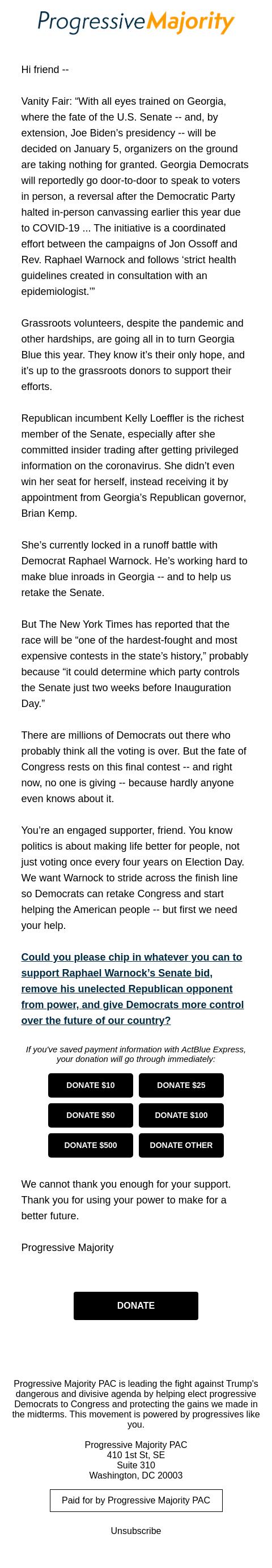 Progressive Majority

Hi friend --

Vanity Fair: “With all eyes trained on Georgia, where the fate of the U.S. Senate -- and, by extension, Joe Biden’s presidency -- will be decided on January 5, organizers on the ground are taking nothing for granted. Georgia Democrats will reportedly go door-to-door to speak to voters in person, a reversal after the Democratic Party halted in-person canvassing earlier this year due to COVID-19 ... The initiative is a coordinated effort between the campaigns of Jon Ossoff and Rev. Raphael Warnock and follows ‘strict health guidelines created in consultation with an epidemiologist.’”

Grassroots volunteers, despite the pandemic and other hardships, are going all in to turn Georgia Blue this year. They know it’s their only hope, and it’s up to the grassroots donors to support their efforts.

Republican incumbent Kelly Loeffler is the richest member of the Senate, especially after she committed insider trading after getting privileged information on the coronavirus. She didn’t even win her seat for herself, instead receiving it by appointment from Georgia’s Republican governor, Brian Kemp.

She’s currently locked in a runoff battle with Democrat Raphael Warnock. He’s working hard to make blue inroads in Georgia -- and to help us retake the Senate.

But The New York Times has reported that the race will be “one of the hardest-fought and most expensive contests in the state’s history,” probably because “it could determine which party controls the Senate just two weeks before Inauguration Day.”

There are millions of Democrats out there who probably think all the voting is over. But the fate of Congress rests on this final contest -- and right now, no one is giving -- because hardly anyone even knows about it.

You’re an engaged supporter, friend. You know politics is about making life better for people, not just voting once every four years on Election Day. We want Warnock to stride across the finish line so Democrats can retake Congress and start helping the American people -- but first we need your help.

Could you please chip in whatever you can to support Raphael Warnock’s Senate bid, remove his unelected Republican opponent from power, and give Democrats more control over the future of our country?

If you've saved payment information with ActBlue Express, your donation will go through immediately:

DONATE $10
DONATE $25
DONATE $50
DONATE $100
DONATE $500
DONATE OTHER

We cannot thank you enough for your support. Thank you for using your power to make for a better future.

Progressive Majority

DONATE

Progressive Majority PAC is leading the fight against Trump's dangerous and divisive agenda by helping elect progressive Democrats to Congress and protecting the gains we made in the midterms. This movement is powered by progressives like you.

Progressive Majority PAC
410 1st St, SE
Suite 310
Washington, DC 20003

Paid for by Progressive Majority PAC

Unsubscribe